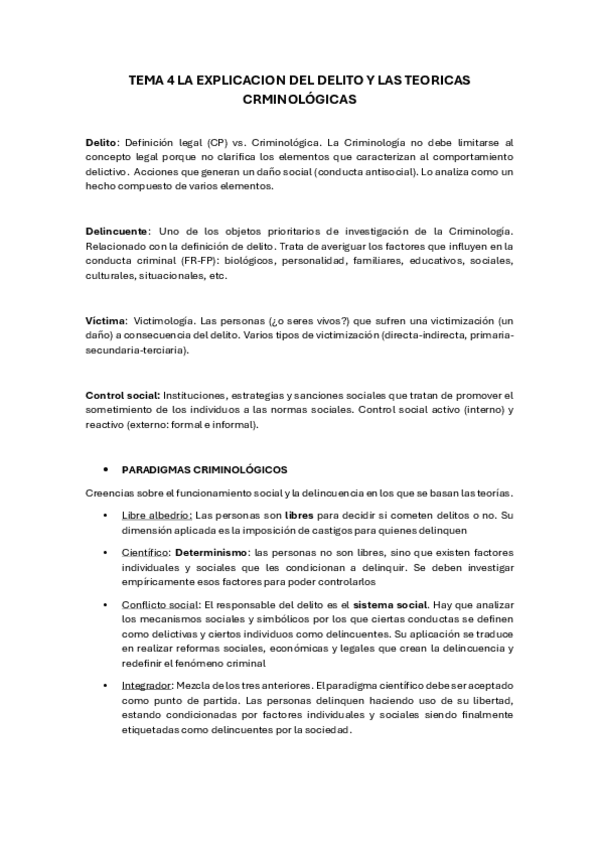 TEMA 4 LA EXPLICACION DEL DELITO Y LAS TEORICAS CRMINOLÓGICAS

Delito: Definición legal (CP) vs. Criminológica. La Criminología no debe limitarse al concepto legal porque no clarifica los elementos que caracterizan al comportamiento delictivo. Acciones que generan un daño social (conducta antisocial). Lo analiza como un hecho compuesto de varios elementos.

Delincuente: Uno de los objetos prioritarios de investigación de la Criminología. Relacionado con la definición de delito. Trata de averiguar los factores que influyen en la conducta criminal (FR-FP): biológicos, personalidad, familiares, educativos, sociales, culturales, situacionales, etc.

Víctima: Victimología. Las personas (¿o seres vivos?) que sufren una victimización (un daño) a consecuencia del delito. Varios tipos de victimización (directa-indirecta, primaria-secundaria-terciaria).

Control social: Instituciones, estrategias y sanciones sociales que tratan de promover el sometimiento de los individuos a las normas sociales. Control social activo (interno) y reactivo (externo: formal e informal).

• PARADIGMAS CRIMINOLÓGICOS

Creencias sobre el funcionamiento social y la delincuencia en los que se basan las teorías.

• Libre albedrío: Las personas son libres para decidir si cometen delitos o no. Su dimensión aplicada es la imposición de castigos para quienes delinquen

• Científico: Determinismo: las personas no son libres, sino que existen factores individuales y sociales que les condicionan a delinquir. Se deben investigar empíricamente esos factores para poder controlarlos

• Conflicto social: El responsable del delito es el sistema social. Hay que analizar los mecanismos sociales y simbólicos por los que ciertas conductas se definen como delictivas y ciertos individuos como delincuentes. Su aplicación se traduce en realizar reformas sociales, económicas y legales que crean la delincuencia y redefinir el fenómeno criminal

• Integrador: Mezcla de los tres anteriores. El paradigma científico debe ser aceptado como punto de partida. Las personas delinquen haciendo uso de su libertad, estando condicionadas por factores individuales y sociales siendo finalmente etiquetadas como delincuentes por la sociedad.